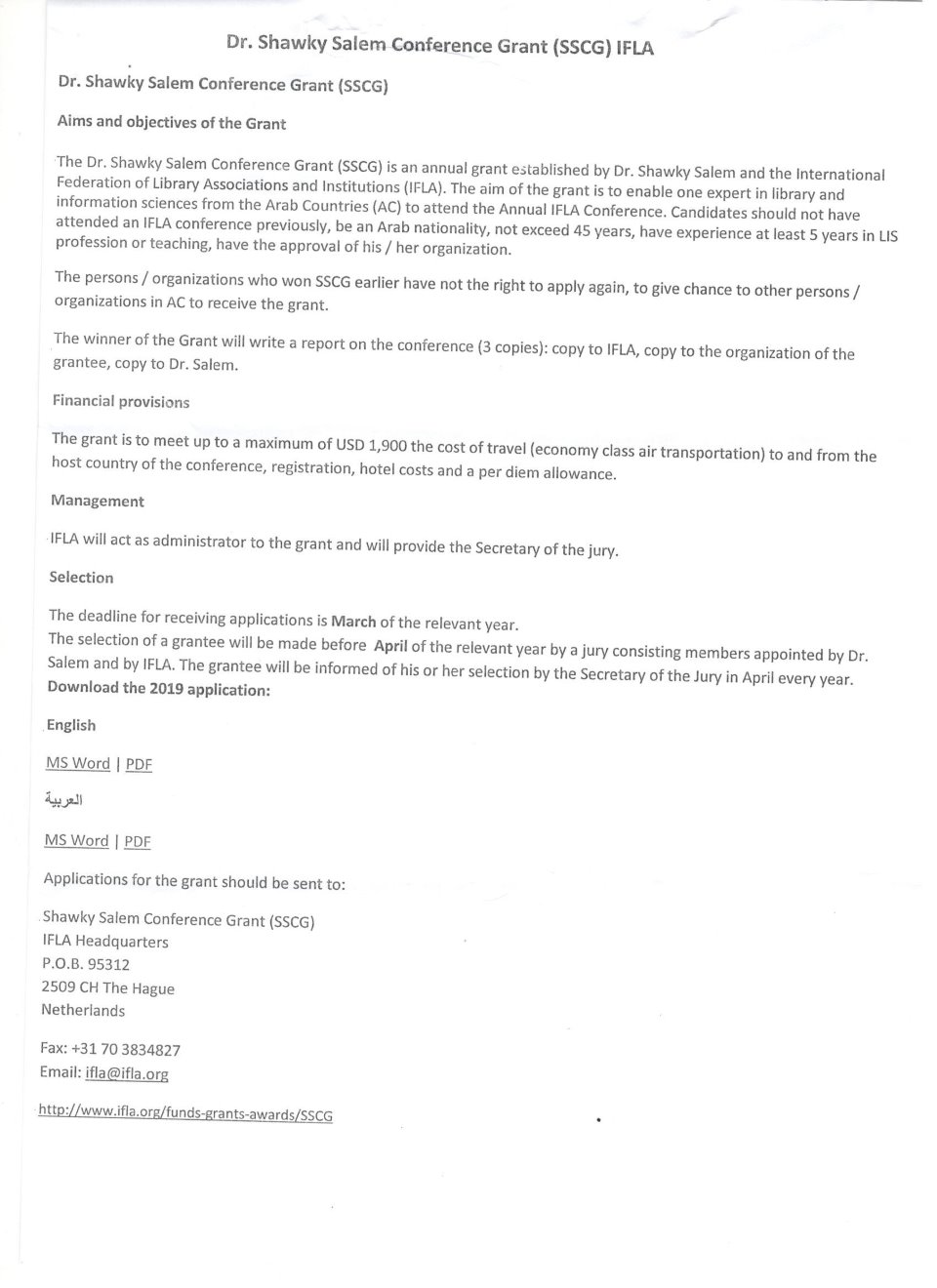 Dr. Shawky Salem Conference Grant (SSCG) IFLA

Dr. Shawky Salem Conference Grant (SSCG)

Aims and objectives of the Grant

The Dr. Shawky Salem Conference Grant (SSCG) is an annual grant established by Dr. Shawky Salem and the International Federation of Library Associations and Institutions (IFLA). The aim of the grant is to enable one expert in library and information sciences from the Arab Countries (AC) to attend the Annual IFLA Conference. Candidates should not have attended an IFLA conference previously, be an Arab nationality, not exceed 45 years, have experience at least 5 years in LIS profession or teaching, have the approval of his / her organization.

The persons / organizations who won SSCG earlier have not the right to apply again, to give chance to other persons / organizations in AC to receive the grant.

The winner of the Grant will write a report on the conference (3 copies): copy to IFLA, copy to the organization of the grantee, copy to Dr. Salem.

Financial provisions

The grant is to meet up to a maximum of USD 1,900 the cost of travel (economy class air transportation) to and from the host country of the conference, registration, hotel costs and a per diem allowance.

Management

IFLA will act as administrator to the grant and will provide the Secretary of the jury.

Selection

The deadline for receiving applications is March of the relevant year.
The selection of a grantee will be made before April of the relevant year by a jury consisting members appointed by Dr. Salem and by IFLA. The grantee will be informed of his or her selection by the Secretary of the Jury in April every year.
Download the 2019 application:

English

MS Word | PDF

العربية

MS Word | PDF

Applications for the grant should be sent to:

Shawky Salem Conference Grant (SSCG)
IFLA Headquarters
P.O.B. 95312
2509 CH The Hague
Netherlands

Fax: +31 70 3834827
Email: ifla@ifla.org

http://www.ifla.org/funds-grants-awards/SSCG